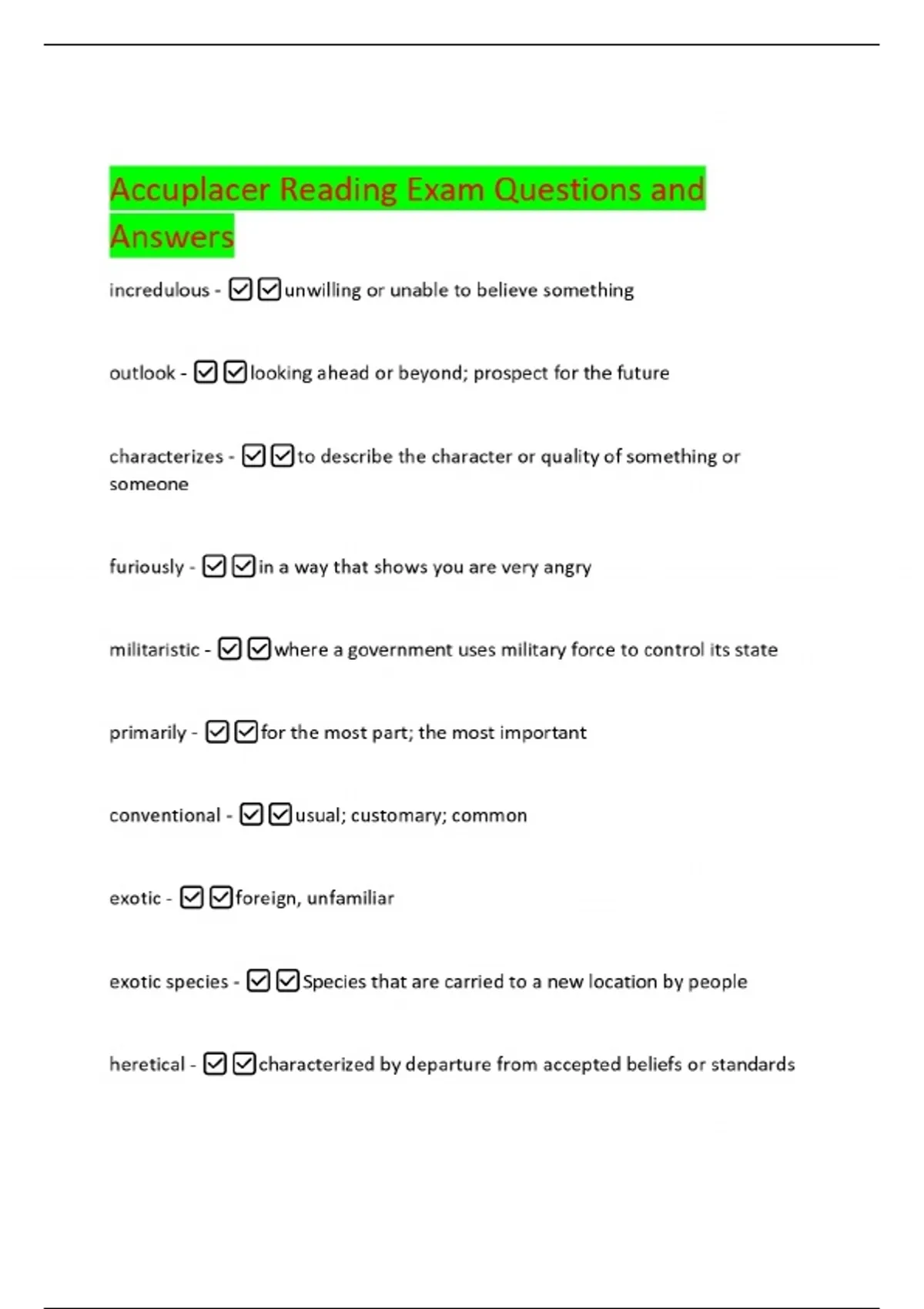 Accuplacer Reading Exam Questions and Answers

incredulous - ☑☑unwilling or unable to believe something

outlook - ☑☑looking ahead or beyond; prospect for the future

characterizes - ☑☑to describe the character or quality of something or someone

furiously - ☑☑in a way that shows you are very angry

militaristic - ☑☑where a government uses military force to control its state

primarily - ☑☑for the most part; the most important

conventional - ☑☑usual; customary; common

exotic - ☑☑foreign, unfamiliar

exotic species - ☑☑Species that are carried to a new location by people

heretical - ☑☑characterized by departure from accepted beliefs or standards